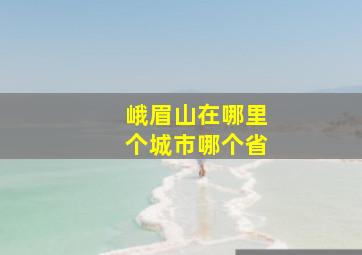 峨眉山在哪里
个城市哪个省